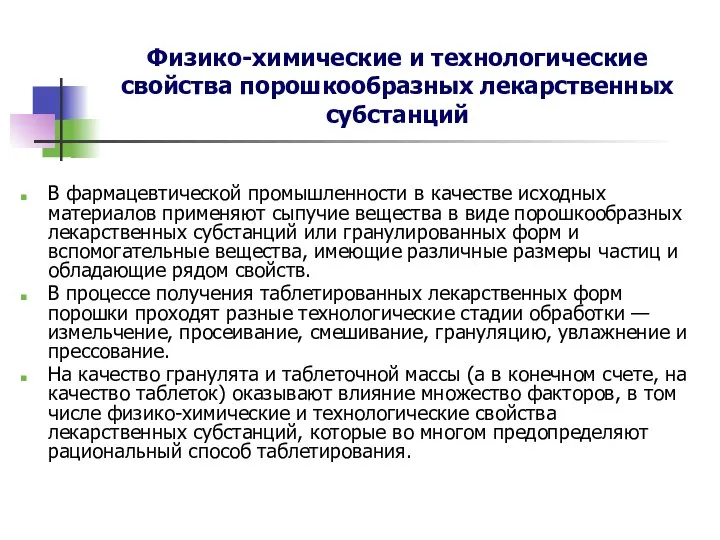 Физико-химические и технологические свойства порошкообразных лекарственных субстанций

В фармацевтической промышленности в качестве исходных материалов применяют сыпучие вещества в виде порошкообразных лекарственных субстанций или гранулированных форм и вспомогательные вещества, имеющие различные размеры частиц и обладающие рядом свойств.

В процессе получения таблетированных лекарственных форм порошки проходят разные технологические стадии обработки — измельчение, просеивание, смешивание, грануляцию, увлажнение и прессование.

На качество гранулята и таблеточной массы (а в конечном счете, на качество таблеток) оказывают влияние множество факторов, в том числе физико-химические и технологические свойства лекарственных субстанций, которые во многом предопределяют рациональный способ таблетирования.